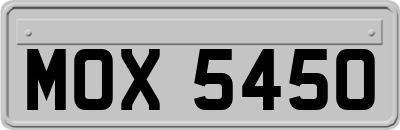 MOX 5450